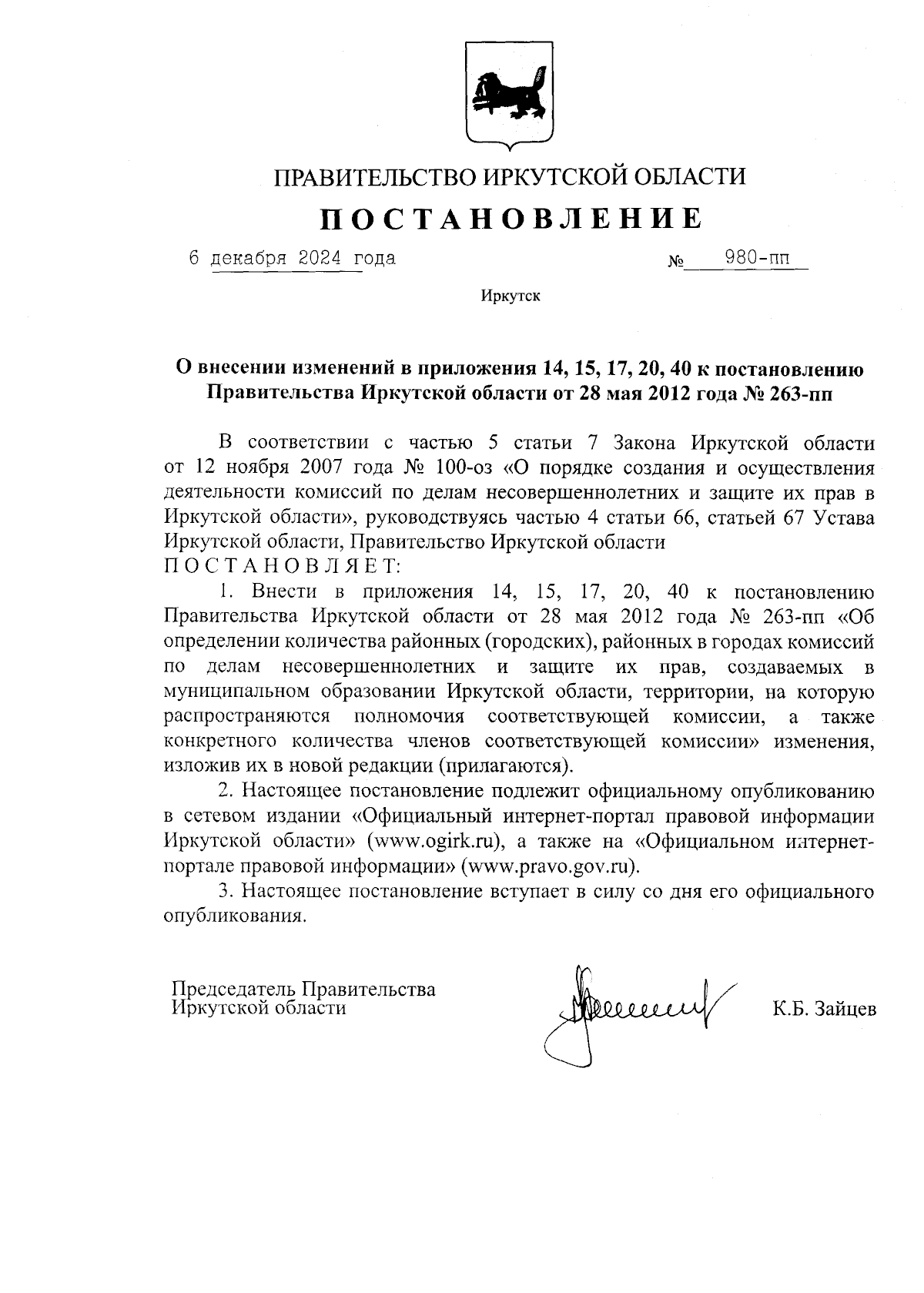 ПРАВИТЕЛЬСТВО ИРКУТСКОЙ ОБЛАСТИ

ПОСТАНОВЛЕНИЕ

6 декабря 2024 года № 980-пп

Иркутск

О внесении изменений в приложения 14, 15, 17, 20, 40 к постановлению Правительства Иркутской области от 28 мая 2012 года № 263-пп

В соответствии с частью 5 статьи 7 Закона Иркутской области от 12 ноября 2007 года № 100-оз «О порядке создания и осуществления деятельности комиссий по делам несовершеннолетних и защите их прав в Иркутской области», руководствуясь частью 4 статьи 66, статьей 67 Устава Иркутской области, Правительство Иркутской области
ПОСТАНОВЛЯЕТ:

1. Внести в приложения 14, 15, 17, 20, 40 к постановлению Правительства Иркутской области от 28 мая 2012 года № 263-пп «Об определении количества районных (городских), районных в городах комиссий по делам несовершеннолетних и защите их прав, создаваемых в муниципальном образовании Иркутской области, территории, на которую распространяются полномочия соответствующей комиссии, а также конкретного количества членов соответствующей комиссии» изменения, изложив их в новой редакции (прилагаются).

2. Настоящее постановление подлежит официальному опубликованию в сетевом издании «Официальный интернет-портал правовой информации Иркутской области» (www.ogirk.ru), а также на «Официальном интернет-портале правовой информации» (www.pravo.gov.ru).

3. Настоящее постановление вступает в силу со дня его официального опубликования.

Председатель Правительства
Иркутской области К.Б. Зайцев